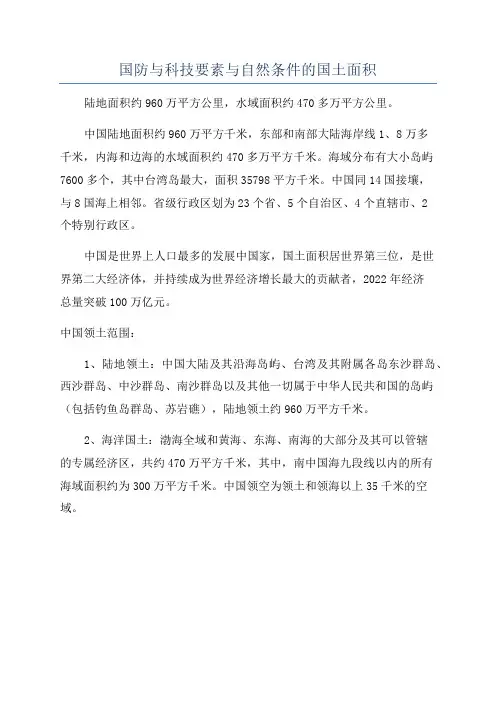 国防与科技要素与自然条件的国土面积

陆地面积约 960 万平方公里，水域面积约 470 多万平方公里。

中国陆地面积约 960 万平方千米，东部和南部大陆海岸线 1、8 万多千米，内海和边海的水域面积约 470 多万平方千米。海域分布有大小岛屿 7600 多个，其中台湾岛最大，面积 35798 平方千米。中国同 14 国接壤，与 8 国海上相邻。省级行政区划为 23 个省、5 个自治区、4 个直辖市、2 个特别行政区。

中国是世界上人口最多的发展中国家，国土面积居世界第三位，是世界第二大经济体，并持续成为世界经济增长最大的贡献者，2022 年经济总量突破 100 万亿元。

中国领土范围：

1、陆地领土：中国大陆及其沿海岛屿、台湾及其附属各岛东沙群岛、西沙群岛、中沙群岛、南沙群岛以及其他一切属于中华人民共和国的岛屿（包括钓鱼岛群岛、苏岩礁），陆地领土约 960 万平方千米。

2、海洋国土：渤海全域和黄海、东海、南海的大部分及其可以管辖的专属经济区，共约 470 万平方千米，其中，南中国海九段线以内的所有海域面积约为 300 万平方千米。中国领空为领土和领海以上 35 千米的空域。